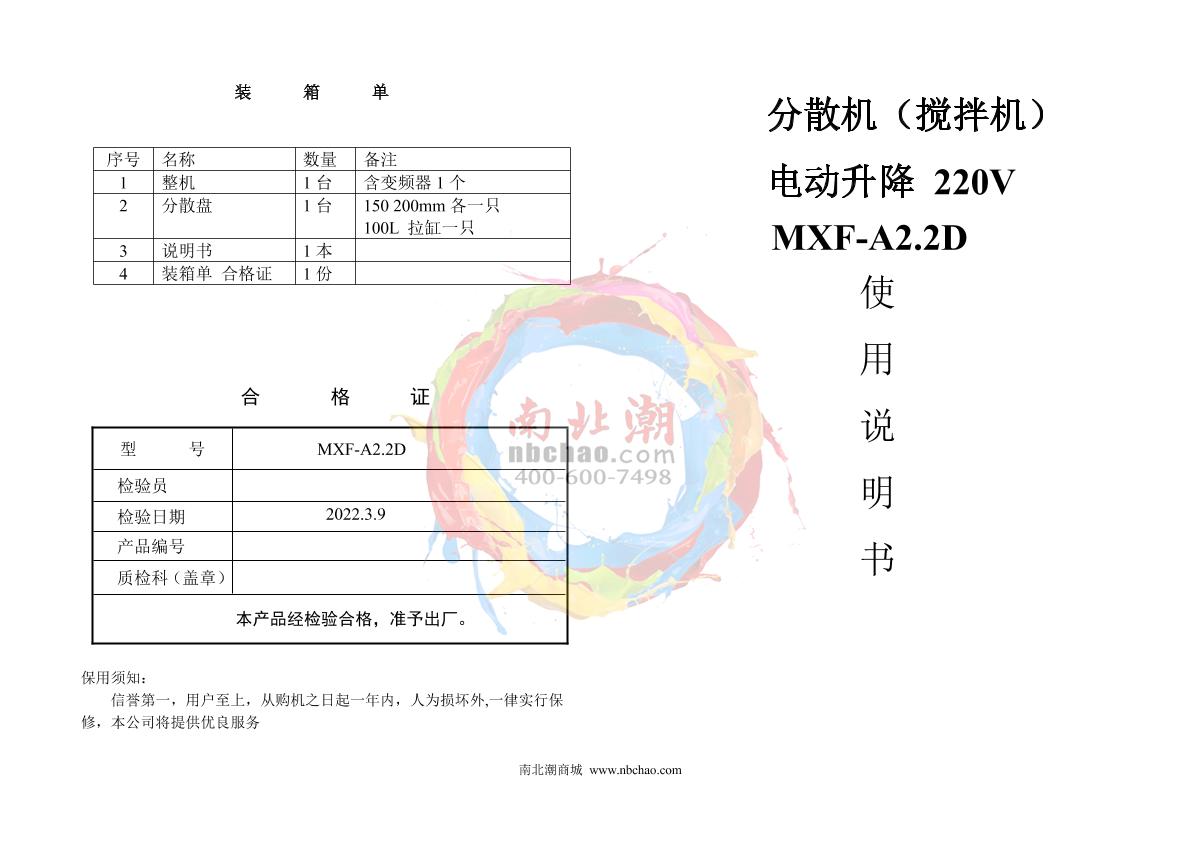 装 箱 单

| 序号 | 名称 | 数量 | 备注 |
|---|---|---|---|
| 1 | 整机 | 1 台 | 含变频器 1 个 |
| 2 | 分散盘 | 1 台 | 150 200mm 各一只 100L 拉缸一只 |
| 3 | 说明书 | 1 本 | |
| 4 | 装箱单 合格证 | 1 份 | |

合 格 证

| 型 号 | MXF-A2.2D |
|---|---|
| 检验员 | |
| 检验日期 | 2022.3.9 |
| 产品编号 | |
| 质检科（盖章） | |
| 本产品经检验合格，准予出厂。 | |

保用须知：

信誉第一，用户至上，从购机之日起一年内，人为损坏外,一律实行保修，本公司将提供优良服务

分散机（搅拌机）

电动升降 220V

MXF-A2.2D

使

用

说

明

书

南北潮
nbchao.com
400-600-7498

南北潮商城 www.nbchao.com